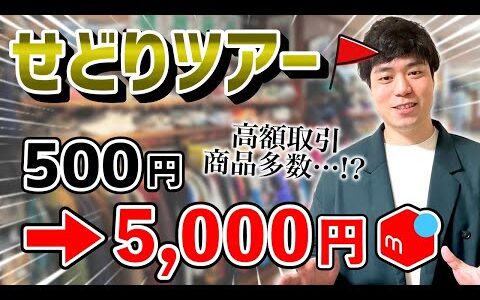 せどりツアー

高額取引
商品多数…!?

500円

→5,000円

m